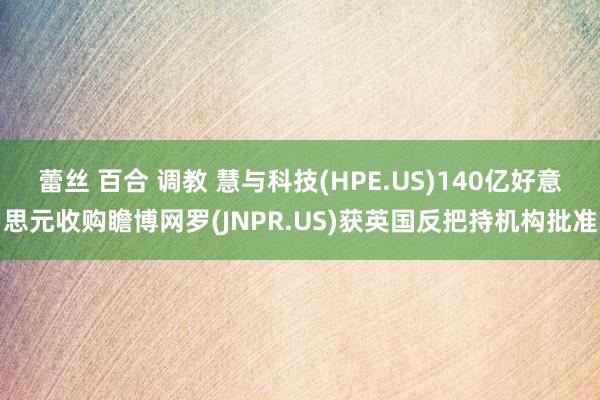 蕾丝 百合 调教 慧与科技(HPE.US)140亿好意思元收购瞻博网罗(JNPR.US)获英国反把持机构批准